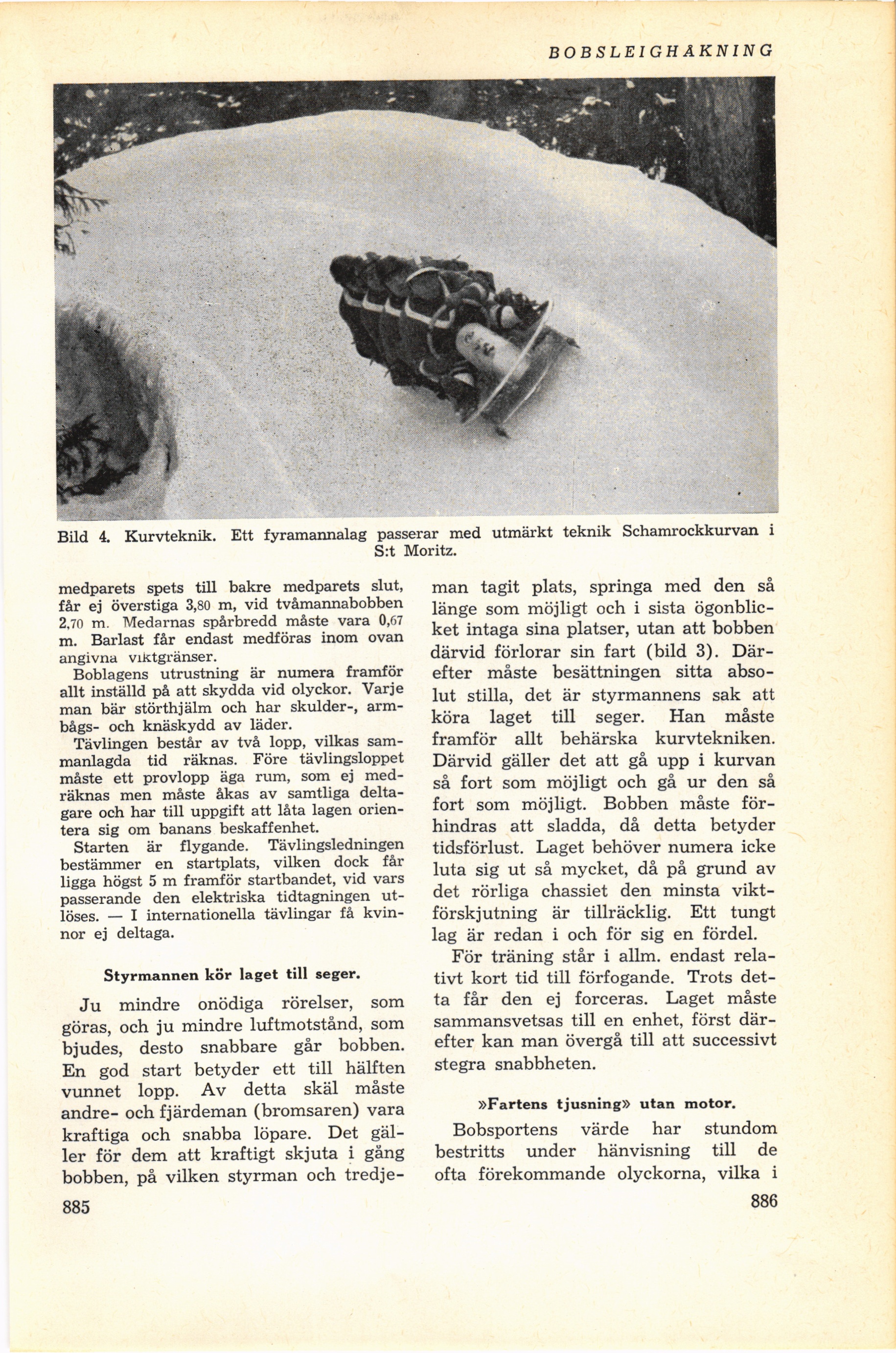 BOBSLEIGHÅKNING

Bild 4. Kurvteknik. Ett fyramannalag passerar med utmärkt teknik Schamrockkurvan i S:t Moritz.

medparets spets till bakre medparets slut, får ej överstiga 3,80 m, vid tvåmannabobben 2,70 m. Medarnas spårbredd måste vara 0,67 m. Barlast får endast medföras inom ovan angivna viktgränser.

Boblagens utrustning är numera framför allt inställd på att skydda vid olyckor. Varje man bär störthjälm och har skulder-, armbågs- och knäskydd av läder.

Tävlingen består av två lopp, vilkas sammanlagda tid räknas. Före tävlingsloppet måste ett provlopp äga rum, som ej medräknas men måste åkas av samtliga deltagare och har till uppgift att låta lagen orientera sig om banans beskaffenhet.

Starten är flygande. Tävlingsledningen bestämmer en startplats, vilken dock får ligga högst 5 m framför startbandet, vid vars passerande den elektriska tidtagningen utlöses. — I internationella tävlingar få kvinnor ej deltaga.

Styrmannen kör laget till seger.

Ju mindre onödiga rörelser, som göras, och ju mindre luftmotstånd, som bjudes, desto snabbare går bobben. En god start betyder ett till hälften vunnet lopp. Av detta skäl måste andre- och fjärdeman (bromsaren) vara kraftiga och snabba löpare. Det gäller för dem att kraftigt skjuta i gång bobben, på vilken styrman och tredjeman tagit plats, springa med den så länge som möjligt och i sista ögonblicket intaga sina platser, utan att bobben därvid förlorar sin fart (bild 3). Därefter måste besättningen sitta absolut stilla, det är styrmannens sak att köra laget till seger. Han måste framför allt behärska kurvtekniken. Därvid gäller det att gå upp i kurvan så fort som möjligt och gå ur den så fort som möjligt. Bobben måste förhindras att sladda, då detta betyder tidsförlust. Laget behöver numera icke luta sig ut så mycket, då på grund av det rörliga chassiet den minsta viktförskjutning är tillräcklig. Ett tungt lag är redan i och för sig en fördel.

För träning står i allm. endast relativt kort tid till förfogande. Trots detta får den ej forceras. Laget måste sammansvetsas till en enhet, först därefter kan man övergå till att successivt stegra snabbheten.

»Fartens tjusning» utan motor.

Bobsportens värde har stundom bestritts under hänvisning till de ofta förekommande olyckorna, vilka i

885

886